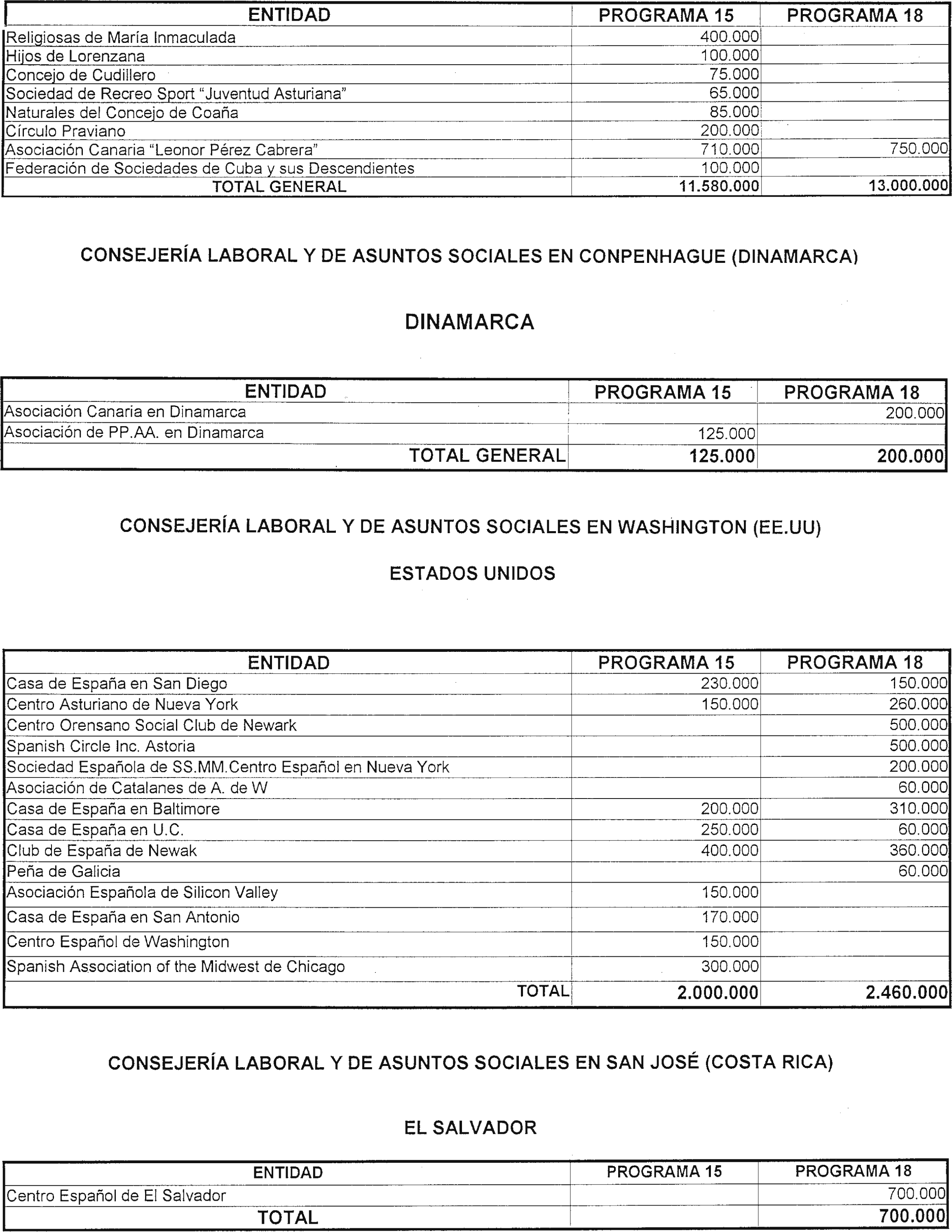 | ENTIDAD | PROGRAMA 15 | PROGRAMA 18 |
|---|---|---|
| Religiosas de María Inmaculada | 400.000 | |
| Hijos de Lorenzana | 100.000 | |
| Concejo de Cudillero | 75.000 | |
| Sociedad de Recreo Sport “Juventud Asturiana” | 65.000 | |
| Naturales del Concejo de Coaña | 85.000 | |
| Círculo Praviano | 200.000 | |
| Asociación Canaria “Leonor Pérez Cabrera” | 710.000 | 750.000 |
| Federación de Sociedades de Cuba y sus Descendientes | 100.000 | |
| TOTAL GENERAL | 11.580.000 | 13.000.000 |

CONSEJERÍA LABORAL Y DE ASUNTOS SOCIALES EN CONPENHAGUE (DINAMARCA)

DINAMARCA

| ENTIDAD | PROGRAMA 15 | PROGRAMA 18 |
|---|---|---|
| Asociación Canaria en Dinamarca | | 200.000 |
| Asociación de PP.AA. en Dinamarca | 125.000 | |
| TOTAL GENERAL | 125.000 | 200.000 |

CONSEJERÍA LABORAL Y DE ASUNTOS SOCIALES EN WASHINGTON (EE.UU)

ESTADOS UNIDOS

| ENTIDAD | PROGRAMA 15 | PROGRAMA 18 |
|---|---|---|
| Casa de España en San Diego | 230.000 | 150.000 |
| Centro Asturiano de Nueva York | 150.000 | 260.000 |
| Centro Orensano Social Club de Newark | | 500.000 |
| Spanish Circle Inc. Astoria | | 500.000 |
| Sociedad Española de SS.MM.Centro Español en Nueva York | | 200.000 |
| Asociación de Catalanes de A. de W | | 60.000 |
| Casa de España en Baltimore | 200.000 | 310.000 |
| Casa de España en U.C. | 250.000 | 60.000 |
| Club de España de Newak | 400.000 | 360.000 |
| Peña de Galicia | | 60.000 |
| Asociación Española de Silicon Valley | 150.000 | |
| Casa de España en San Antonio | 170.000 | |
| Centro Español de Washington | 150.000 | |
| Spanish Association of the Midwest de Chicago | 300.000 | |
| TOTAL | 2.000.000 | 2.460.000 |

CONSEJERÍA LABORAL Y DE ASUNTOS SOCIALES EN SAN JOSÉ (COSTA RICA)

EL SALVADOR

| ENTIDAD | PROGRAMA 15 | PROGRAMA 18 |
|---|---|---|
| Centro Español de El Salvador | | 700.000 |
| TOTAL | | 700.000 |